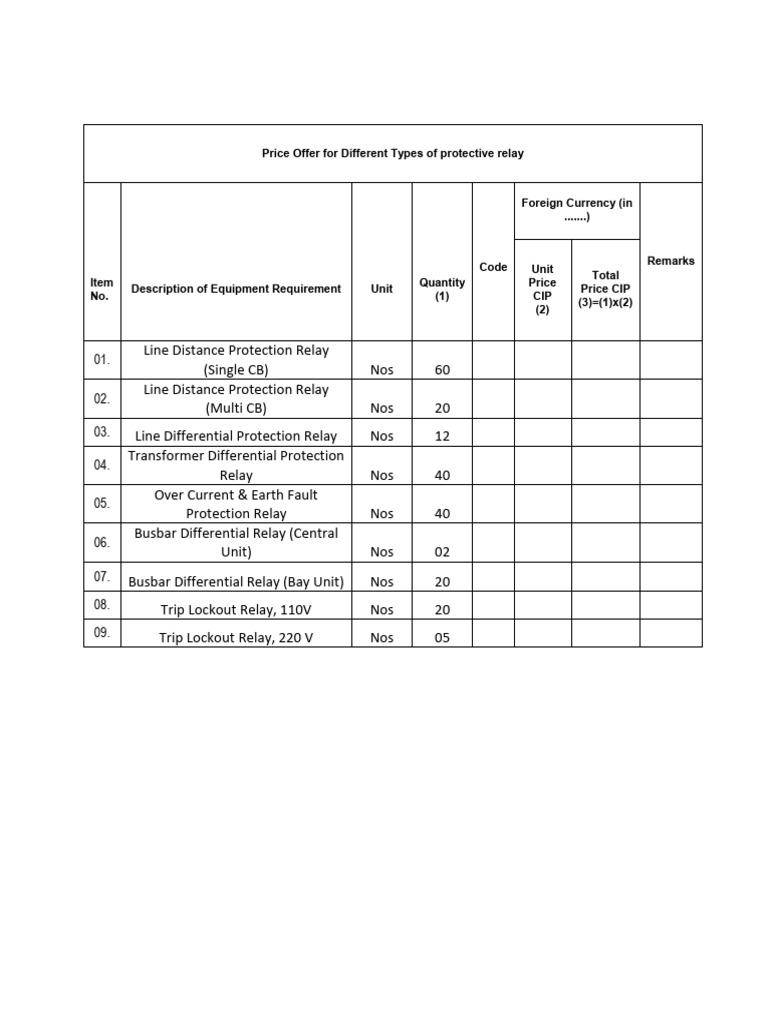 Price Offer for Different Types of protective relay

| Item No. | Description of Equipment Requirement | Unit | Quantity (1) | Code | Foreign Currency (in .......) Unit Price CIP (2) | Foreign Currency (in .......) Total Price CIP (3)=(1)x(2) | Remarks |
|---|---|---|---|---|---|---|---|
| 01. | Line Distance Protection Relay (Single CB) | Nos | 60 | | | | |
| 02. | Line Distance Protection Relay (Multi CB) | Nos | 20 | | | | |
| 03. | Line Differential Protection Relay | Nos | 12 | | | | |
| 04. | Transformer Differential Protection Relay | Nos | 40 | | | | |
| 05. | Over Current & Earth Fault Protection Relay | Nos | 40 | | | | |
| 06. | Busbar Differential Relay (Central Unit) | Nos | 02 | | | | |
| 07. | Busbar Differential Relay (Bay Unit) | Nos | 20 | | | | |
| 08. | Trip Lockout Relay, 110V | Nos | 20 | | | | |
| 09. | Trip Lockout Relay, 220 V | Nos | 05 | | | | |